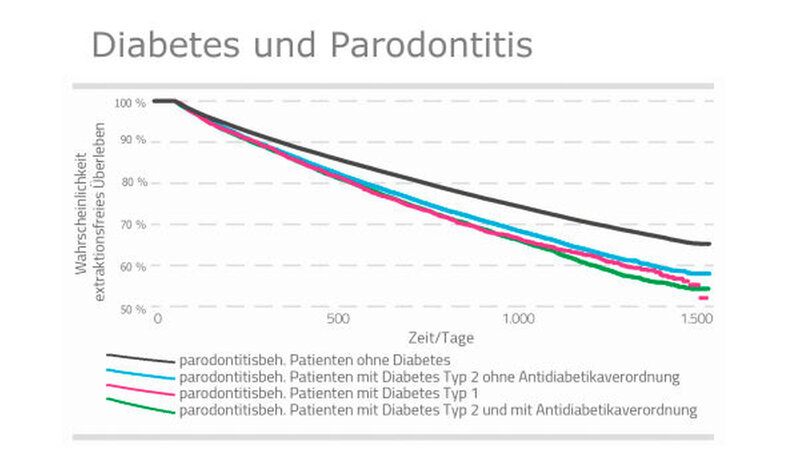 Diabetes und Parodontitis

Wahrscheinlichkeit extraktionsfreies Überleben

100 %
90 %
80 %
70 %
60 %
50 %

0
500
1.000
1.500

Zeit/Tage

parodontitisbeh. Patienten ohne Diabetes
parodontitisbeh. Patienten mit Diabetes Typ 2 ohne Antidiabetikaverordnung
parodontitisbeh. Patienten mit Diabetes Typ 1
parodontitisbeh. Patienten mit Diabetes Typ 2 und mit Antidiabetikaverordnung